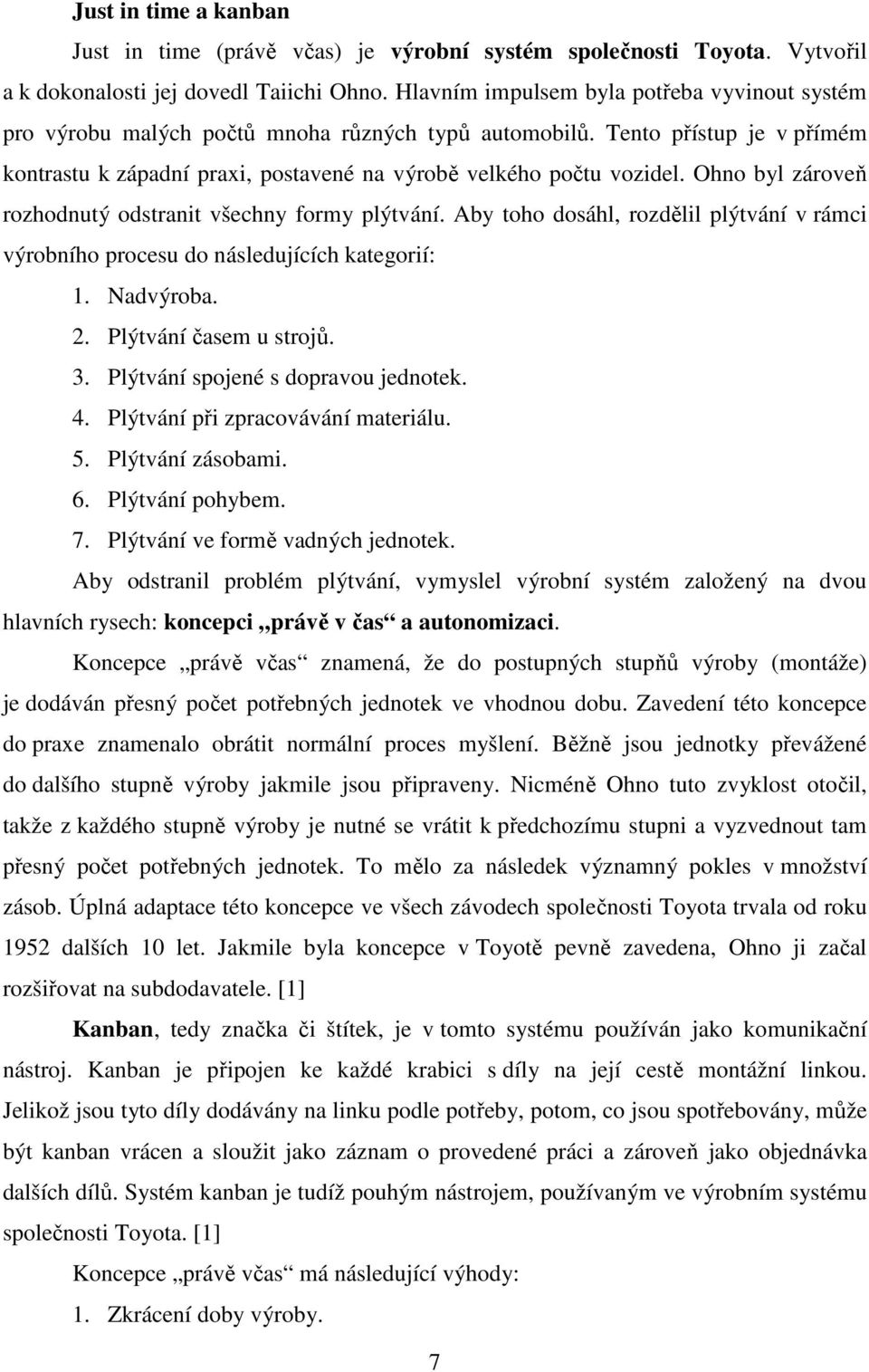 Just in time a kanban

Just in time (právě včas) je výrobní systém společnosti Toyota. Vytvořil a k dokonalosti jej dovedl Taiichi Ohno. Hlavním impulsem byla potřeba vyvinout systém pro výrobu malých počtů mnoha různých typů automobilů. Tento přístup je v přímém kontrastu k západní praxi, postavené na výrobě velkého počtu vozidel. Ohno byl zároveň rozhodnutý odstranit všechny formy plýtvání. Aby toho dosáhl, rozdělil plýtvání v rámci výrobního procesu do následujících kategorií:

1. Nadvýroba.
2. Plýtvání časem u strojů.
3. Plýtvání spojené s dopravou jednotek.
4. Plýtvání při zpracovávání materiálu.
5. Plýtvání zásobami.
6. Plýtvání pohybem.
7. Plýtvání ve formě vadných jednotek.

Aby odstranil problém plýtvání, vymyslel výrobní systém založený na dvou hlavních rysech: koncepci „právě v čas“ a autonomizaci.

Koncepce „právě včas“ znamená, že do postupných stupňů výroby (montáže) je dodáván přesný počet potřebných jednotek ve vhodnou dobu. Zavedení této koncepce do praxe znamenalo obrátit normální proces myšlení. Běžně jsou jednotky převážené do dalšího stupně výroby jakmile jsou připraveny. Nicméně Ohno tuto zvyklost otočil, takže z každého stupně výroby je nutné se vrátit k předchozímu stupni a vyzvednout tam přesný počet potřebných jednotek. To mělo za následek významný pokles v množství zásob. Úplná adaptace této koncepce ve všech závodech společnosti Toyota trvala od roku 1952 dalších 10 let. Jakmile byla koncepce v Toyotě pevně zavedena, Ohno ji začal rozšiřovat na subdodavatele. [1]

Kanban, tedy značka či štítek, je v tomto systému používán jako komunikační nástroj. Kanban je připojen ke každé krabici s díly na její cestě montážní linkou. Jelikož jsou tyto díly dodávány na linku podle potřeby, potom, co jsou spotřebovány, může být kanban vrácen a sloužit jako záznam o provedené práci a zároveň jako objednávka dalších dílů. Systém kanban je tudíž pouhým nástrojem, používaným ve výrobním systému společnosti Toyota. [1]

Koncepce „právě včas“ má následující výhody:

1. Zkrácení doby výroby.

7